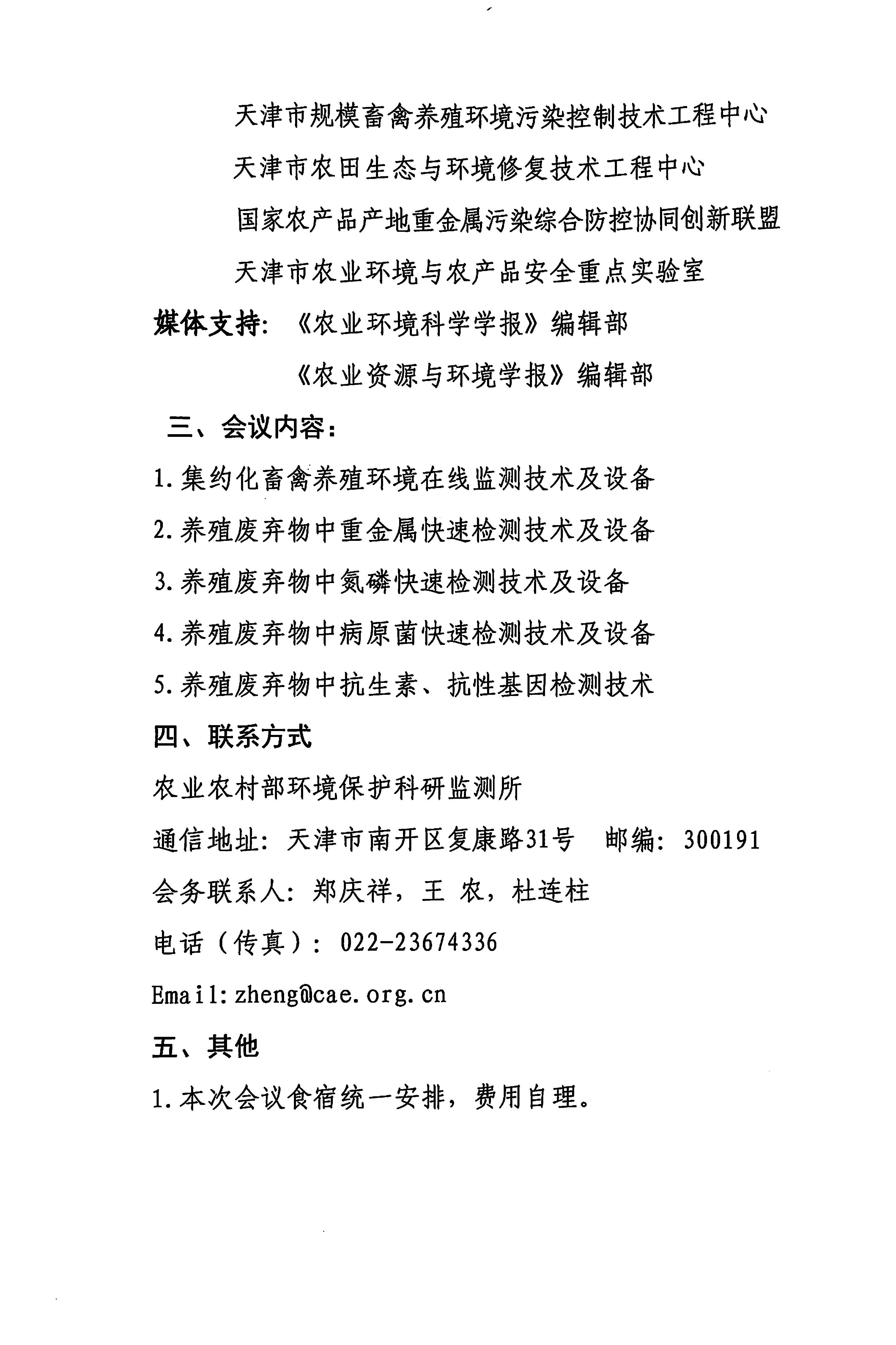 天津市规模畜禽养殖环境污染控制技术工程中心
天津市农田生态与环境修复技术工程中心
国家农产品产地重金属污染综合防控协同创新联盟
天津市农业环境与农产品安全重点实验室

媒体支持：《农业环境科学学报》编辑部
《农业资源与环境学报》编辑部

三、会议内容：

1.集约化畜禽养殖环境在线监测技术及设备

2.养殖废弃物中重金属快速检测技术及设备

3.养殖废弃物中氮磷快速检测技术及设备

4.养殖废弃物中病原菌快速检测技术及设备

5.养殖废弃物中抗生素、抗性基因检测技术

四、联系方式

农业农村部环境保护科研监测所

通信地址：天津市南开区复康路31号　邮编：300191

会务联系人：郑庆祥，王 农，杜连柱

电话（传真）：022-23674336

Email:zheng@cae.org.cn

五、其他

1.本次会议食宿统一安排，费用自理。